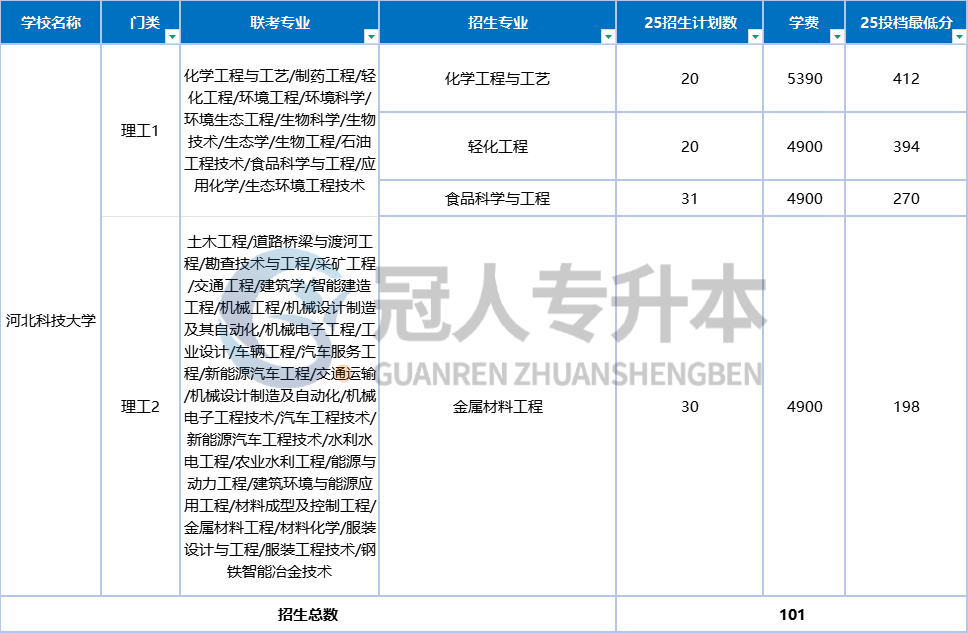 | 学校名称 | 门类 | 联考专业 | 招生专业 | 25招生计划数 | 学费 | 25投档最低分 |
|---|---|---|---|---|---|---|
| 河北科技大学 | 理工1 | 化学工程与工艺/制药工程/轻化工程/环境工程/环境科学/环境生态工程/生物科学/生物技术/生态学/生物工程/石油工程技术/食品科学与工程/应用化学/生态环境工程技术 | 化学工程与工艺 | 20 | 5390 | 412 |
| | | | 轻化工程 | 20 | 4900 | 394 |
| | | | 食品科学与工程 | 31 | 4900 | 270 |
| | 理工2 | 土木工程/道路桥梁与渡河工程/勘查技术与工程/采矿工程/交通工程/建筑学/智能建造工程/机械工程/机械设计制造及其自动化/机械电子工程/工业设计/车辆工程/汽车服务工程/新能源汽车工程/交通运输/机械设计制造及自动化/机械电子工程技术/汽车工程技术/新能源汽车工程技术/水利水电工程/农业水利工程/能源与动力工程/建筑环境与能源应用工程/材料成型及控制工程/金属材料工程/材料化学/服装设计与工程/服装工程技术/钢铁智能冶金技术 | 金属材料工程 | 30 | 4900 | 198 |
| 招生总数 | | | | 101 | | |

冠人专升本
GUANREN ZHUANSHENGBEN